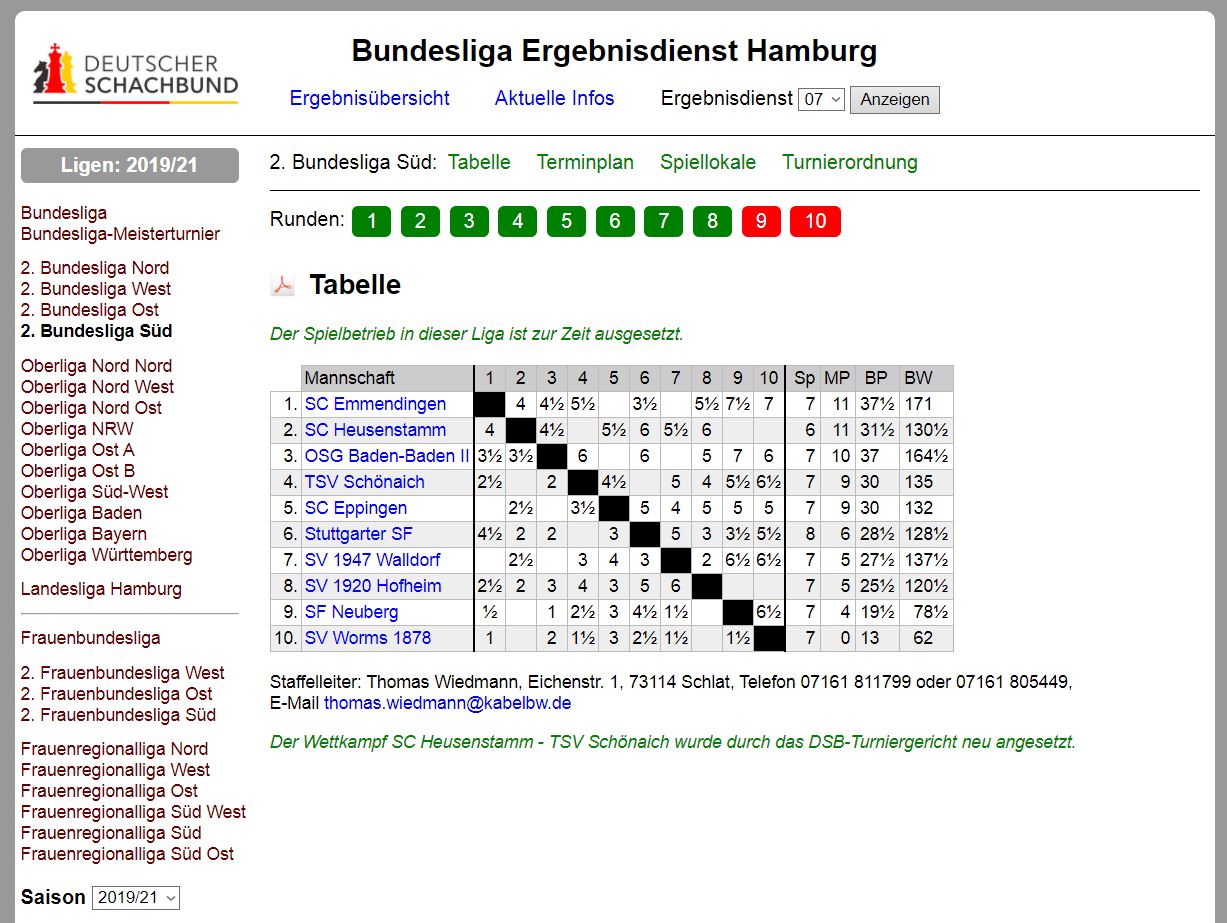 DEUTSCHER SCHACHBUND

Bundesliga Ergebnisdienst Hamburg

Ergebnisübersicht Aktuelle Infos Ergebnisdienst 07 Anzeigen

Ligen: 2019/21

Bundesliga
Bundesliga-Meisterturnier

2. Bundesliga Nord
2. Bundesliga West
2. Bundesliga Ost
2. Bundesliga Süd

Oberliga Nord Nord
Oberliga Nord West
Oberliga Nord Ost
Oberliga NRW
Oberliga Ost A
Oberliga Ost B
Oberliga Süd-West
Oberliga Baden
Oberliga Bayern
Oberliga Württemberg

Landesliga Hamburg

Frauenbundesliga

2. Frauenbundesliga West
2. Frauenbundesliga Ost
2. Frauenbundesliga Süd

Frauenregionalliga Nord
Frauenregionalliga West
Frauenregionalliga Ost
Frauenregionalliga Süd West
Frauenregionalliga Süd
Frauenregionalliga Süd Ost

Saison 2019/21

2. Bundesliga Süd: Tabelle Terminplan Spiellokale Turnierordnung

Runden: 1 2 3 4 5 6 7 8 9 10

Tabelle

Der Spielbetrieb in dieser Liga ist zur Zeit ausgesetzt.

| | Mannschaft | 1 | 2 | 3 | 4 | 5 | 6 | 7 | 8 | 9 | 10 | Sp | MP | BP | BW |
|---|---|---|---|---|---|---|---|---|---|---|---|---|---|---|---|
| 1. | SC Emmendingen | | 4 | 4½ | 5½ | | 3½ | | 5½ | 7½ | 7 | 7 | 11 | 37½ | 171 |
| 2. | SC Heusenstamm | 4 | | 4½ | | 5½ | 6 | 5½ | 6 | | | 6 | 11 | 31½ | 130½ |
| 3. | OSG Baden-Baden II | 3½ | 3½ | | 6 | | 6 | | 5 | 7 | 6 | 7 | 10 | 37 | 164½ |
| 4. | TSV Schönaich | 2½ | | 2 | | 4½ | | 5 | 4 | 5½ | 6½ | 7 | 9 | 30 | 135 |
| 5. | SC Eppingen | | 2½ | | 3½ | | 5 | 4 | 5 | 5 | 5 | 7 | 9 | 30 | 132 |
| 6. | Stuttgarter SF | 4½ | 2 | 2 | | 3 | | 5 | 3 | 3½ | 5½ | 8 | 6 | 28½ | 128½ |
| 7. | SV 1947 Walldorf | | 2½ | | 3 | 4 | 3 | | 2 | 6½ | 6½ | 7 | 5 | 27½ | 137½ |
| 8. | SV 1920 Hofheim | 2½ | 2 | 3 | 4 | 3 | 5 | 6 | | | | 7 | 5 | 25½ | 120½ |
| 9. | SF Neuberg | ½ | | 1 | 2½ | 3 | 4½ | 1½ | | | 6½ | 7 | 4 | 19½ | 78½ |
| 10. | SV Worms 1878 | 1 | | 2 | 1½ | 3 | 2½ | 1½ | | 1½ | | 7 | 0 | 13 | 62 |

Staffelleiter: Thomas Wiedmann, Eichenstr. 1, 73114 Schlat, Telefon 07161 811799 oder 07161 805449, E-Mail thomas.wiedmann@kabelbw.de

Der Wettkampf SC Heusenstamm - TSV Schönaich wurde durch das DSB-Turniergericht neu angesetzt.